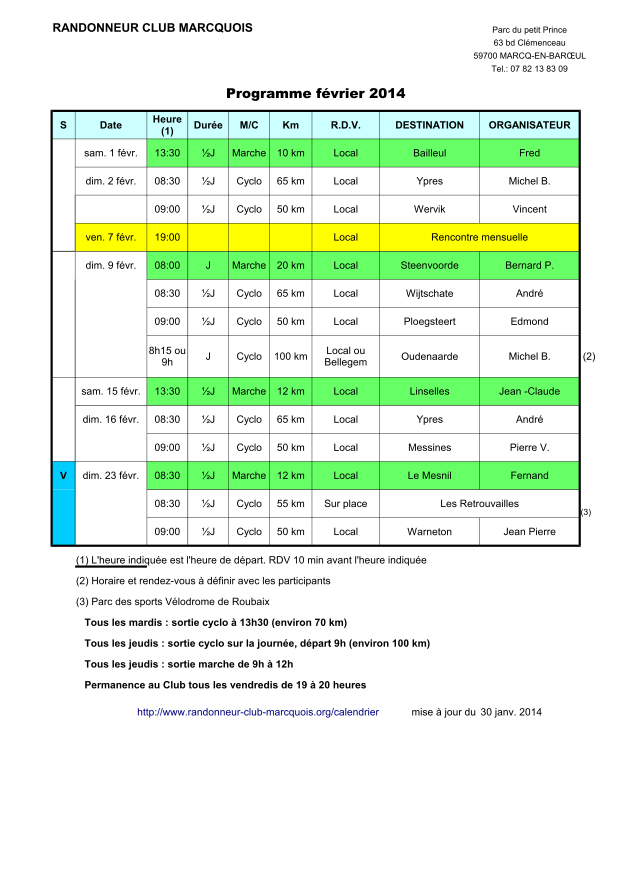 RANDONNEUR CLUB MARCQUOIS

Parc du petit Prince
63 bd Clémenceau
59700 MARCQ-EN-BARŒUL
Tel.: 07 82 13 83 09

Programme février 2014

| S | Date | Heure (1) | Durée | M/C | Km | R.D.V. | DESTINATION | ORGANISATEUR | |
|---|---|---|---|---|---|---|---|---|---|
| | sam. 1 févr. | 13:30 | ½J | Marche | 10 km | Local | Bailleul | Fred | |
| | dim. 2 févr. | 08:30 | ½J | Cyclo | 65 km | Local | Ypres | Michel B. | |
| | | 09:00 | ½J | Cyclo | 50 km | Local | Wervik | Vincent | |
| | ven. 7 févr. | 19:00 | | | | Local | Rencontre mensuelle | | |
| | dim. 9 févr. | 08:00 | J | Marche | 20 km | Local | Steenvoorde | Bernard P. | |
| | | 08:30 | ½J | Cyclo | 65 km | Local | Wijtschate | André | |
| | | 09:00 | ½J | Cyclo | 50 km | Local | Ploegsteert | Edmond | |
| | | 8h15 ou 9h | J | Cyclo | 100 km | Local ou Bellegem | Oudenaarde | Michel B. | (2) |
| | sam. 15 févr. | 13:30 | ½J | Marche | 12 km | Local | Linselles | Jean -Claude | |
| | dim. 16 févr. | 08:30 | ½J | Cyclo | 65 km | Local | Ypres | André | |
| | | 09:00 | ½J | Cyclo | 50 km | Local | Messines | Pierre V. | |
| V | dim. 23 févr. | 08:30 | ½J | Marche | 12 km | Local | Le Mesnil | Fernand | |
| | | 08:30 | ½J | Cyclo | 55 km | Sur place | Les Retrouvailles | | (3) |
| | | 09:00 | ½J | Cyclo | 50 km | Local | Warneton | Jean Pierre | |

(1) L'heure indiquée est l'heure de départ. RDV 10 min avant l'heure indiquée

(2) Horaire et rendez-vous à définir avec les participants

(3) Parc des sports Vélodrome de Roubaix

Tous les mardis : sortie cyclo à 13h30 (environ 70 km)

Tous les jeudis : sortie cyclo sur la journée, départ 9h (environ 100 km)

Tous les jeudis : sortie marche de 9h à 12h

Permanence au Club tous les vendredis de 19 à 20 heures

http://www.randonneur-club-marcquois.org/calendrier mise à jour du 30 janv. 2014